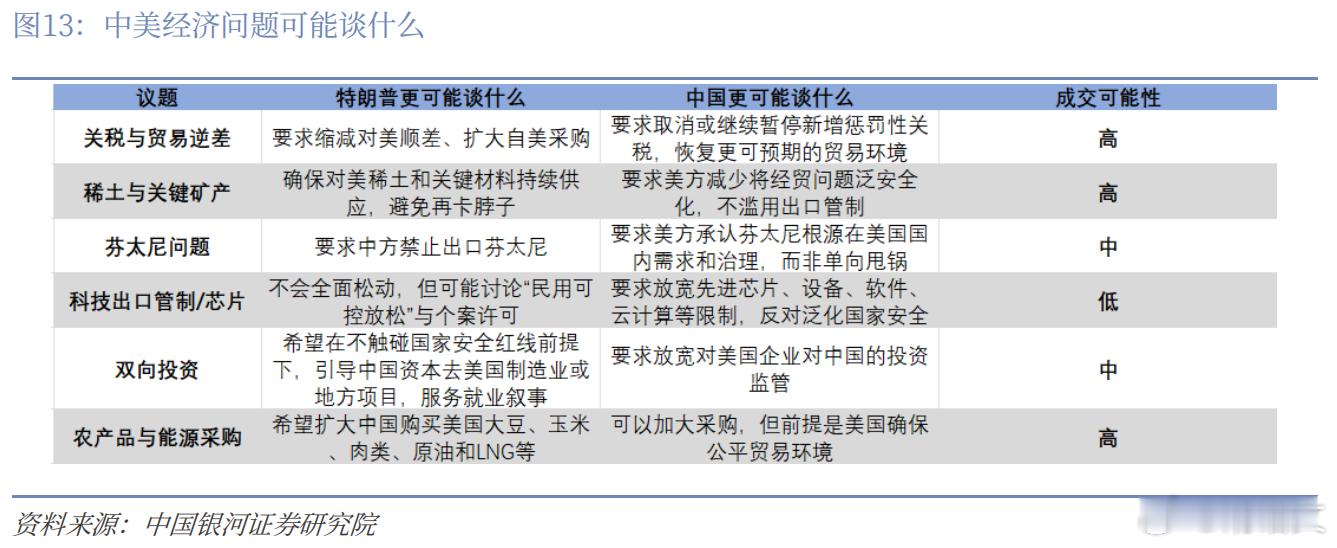 图13：中美经济问题可能谈什么

| 议题 | 特朗普更可能谈什么 | 中国更可能谈什么 | 成交可能性 |
|---|---|---|---|
| 关税与贸易逆差 | 要求缩减对美顺差、扩大自美采购 | 要求取消或继续暂停新增惩罚性关税，恢复更可预期的贸易环境 | 高 |
| 稀土与关键矿产 | 确保对美稀土和关键材料持续供应，避免再卡脖子 | 要求美方减少将经贸问题泛安全化，不滥用出口管制 | 高 |
| 芬太尼问题 | 要求中方禁止出口芬太尼 | 要求美方承认芬太尼根源在美国国内需求和治理，而非单向甩锅 | 中 |
| 科技出口管制/芯片 | 不会全面松动，但可能讨论“民用可控放松”与个案许可 | 要求放宽先进芯片、设备、软件、云计算等限制，反对泛化国家安全 | 低 |
| 双向投资 | 希望在不触碰国家安全红线前提下，引导中国资本去美国制造业或地方项目，服务就业叙事 | 要求放宽对美国企业对中国的投资监管 | 中 |
| 农产品与能源采购 | 希望扩大中国购买美国大豆、玉米、肉类、原油和LNG等 | 可以加大采购，但前提是美国确保公平贸易环境 | 高 |

资料来源：中国银河证券研究院